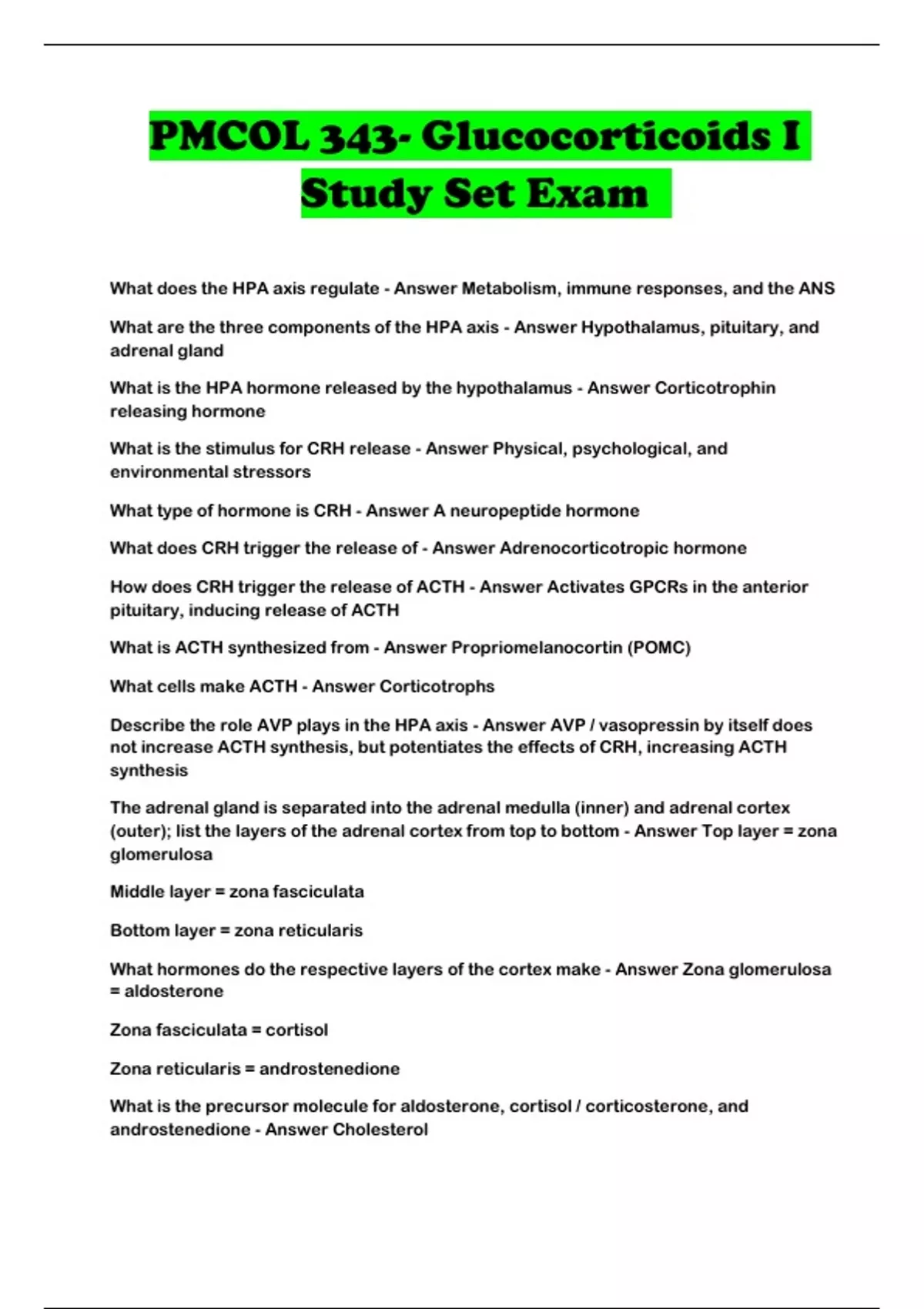 PMCOL 343- Glucocorticoids I Study Set Exam

What does the HPA axis regulate - Answer Metabolism, immune responses, and the ANS

What are the three components of the HPA axis - Answer Hypothalamus, pituitary, and adrenal gland

What is the HPA hormone released by the hypothalamus - Answer Corticotrophin releasing hormone

What is the stimulus for CRH release - Answer Physical, psychological, and environmental stressors

What type of hormone is CRH - Answer A neuropeptide hormone

What does CRH trigger the release of - Answer Adrenocorticotropic hormone

How does CRH trigger the release of ACTH - Answer Activates GPCRs in the anterior pituitary, inducing release of ACTH

What is ACTH synthesized from - Answer Propriomelanocortin (POMC)

What cells make ACTH - Answer Corticotrophs

Describe the role AVP plays in the HPA axis - Answer AVP / vasopressin by itself does not increase ACTH synthesis, but potentiates the effects of CRH, increasing ACTH synthesis

The adrenal gland is separated into the adrenal medulla (inner) and adrenal cortex (outer); list the layers of the adrenal cortex from top to bottom - Answer Top layer = zona glomerulosa

Middle layer = zona fasciculata

Bottom layer = zona reticularis

What hormones do the respective layers of the cortex make - Answer Zona glomerulosa = aldosterone

Zona fasciculata = cortisol

Zona reticularis = androstenedione

What is the precursor molecule for aldosterone, cortisol / corticosterone, and androstenedione - Answer Cholesterol